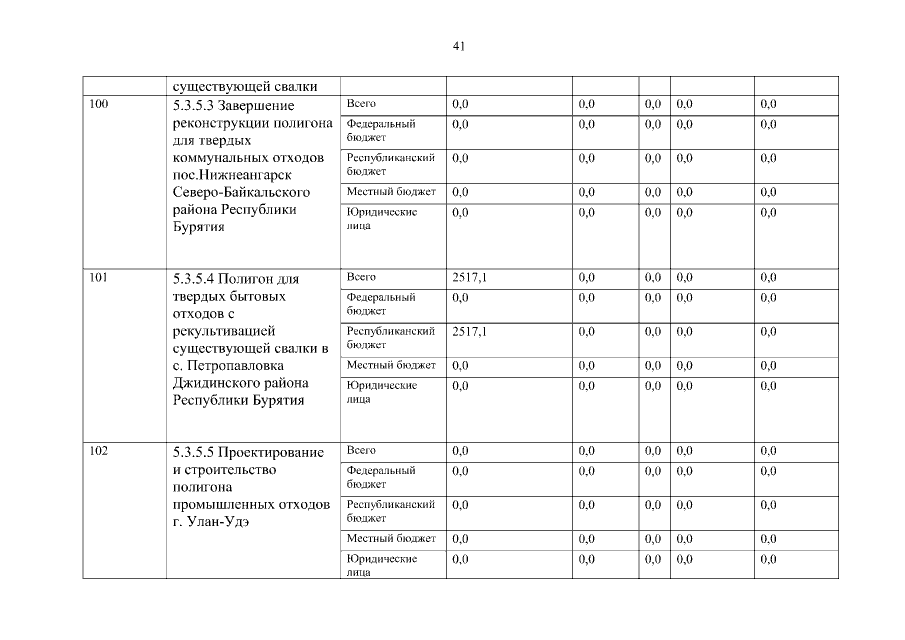 41

| | существующей свалки | | | | | | |
|---|---|---|---|---|---|---|---|
| 100 | 5.3.5.3 Завершение реконструкции полигона для твердых коммунальных отходов пос.Нижнеангарск Северо-Байкальского района Республики Бурятия | Всего | 0,0 | 0,0 | 0,0 | 0,0 | 0,0 |
| | | Федеральный бюджет | 0,0 | 0,0 | 0,0 | 0,0 | 0,0 |
| | | Республиканский бюджет | 0,0 | 0,0 | 0,0 | 0,0 | 0,0 |
| | | Местный бюджет | 0,0 | 0,0 | 0,0 | 0,0 | 0,0 |
| | | Юридические лица | 0,0 | 0,0 | 0,0 | 0,0 | 0,0 |
| 101 | 5.3.5.4 Полигон для твердых бытовых отходов с рекультивацией существующей свалки в с. Петропавловка Джидинского района Республики Бурятия | Всего | 2517,1 | 0,0 | 0,0 | 0,0 | 0,0 |
| | | Федеральный бюджет | 0,0 | 0,0 | 0,0 | 0,0 | 0,0 |
| | | Республиканский бюджет | 2517,1 | 0,0 | 0,0 | 0,0 | 0,0 |
| | | Местный бюджет | 0,0 | 0,0 | 0,0 | 0,0 | 0,0 |
| | | Юридические лица | 0,0 | 0,0 | 0,0 | 0,0 | 0,0 |
| 102 | 5.3.5.5 Проектирование и строительство полигона промышленных отходов г. Улан-Удэ | Всего | 0,0 | 0,0 | 0,0 | 0,0 | 0,0 |
| | | Федеральный бюджет | 0,0 | 0,0 | 0,0 | 0,0 | 0,0 |
| | | Республиканский бюджет | 0,0 | 0,0 | 0,0 | 0,0 | 0,0 |
| | | Местный бюджет | 0,0 | 0,0 | 0,0 | 0,0 | 0,0 |
| | | Юридические лица | 0,0 | 0,0 | 0,0 | 0,0 | 0,0 |